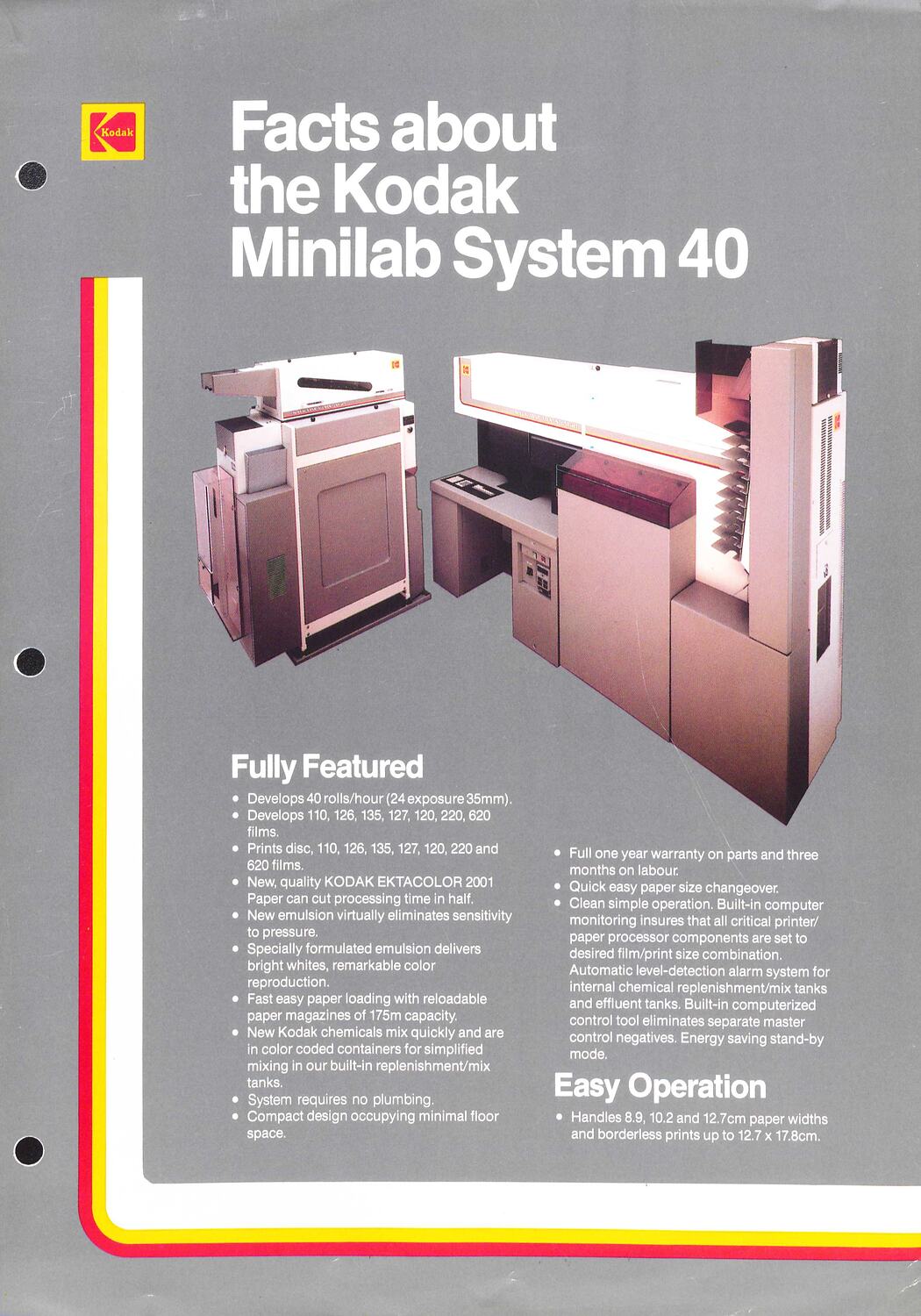 Kodak

Facts about the Kodak Minilab System 40

Fully Featured

• Develops 40 rolls/hour (24 exposure 35mm).
• Develops 110, 126, 135, 127, 120, 220, 620 films.
• Prints disc, 110, 126, 135, 127, 120, 220 and 620 films.
• New, quality KODAK EKTACOLOR 2001 Paper can cut processing time in half.
• New emulsion virtually eliminates sensitivity to pressure.
• Specially formulated emulsion delivers bright whites, remarkable color reproduction.
• Fast easy paper loading with reloadable paper magazines of 175m capacity.
• New Kodak chemicals mix quickly and are in color coded containers for simplified mixing in our built-in replenishment/mix tanks.
• System requires no plumbing.
• Compact design occupying minimal floor space.

• Full one year warranty on parts and three months on labour.
• Quick easy paper size changeover.
• Clean simple operation. Built-in computer monitoring insures that all critical printer/paper processor components are set to desired film/print size combination. Automatic level-detection alarm system for internal chemical replenishment/mix tanks and effluent tanks. Built-in computerized control tool eliminates separate master control negatives. Energy saving stand-by mode.

Easy Operation

• Handles 8.9, 10.2 and 12.7cm paper widths and borderless prints up to 12.7 x 17.8cm.